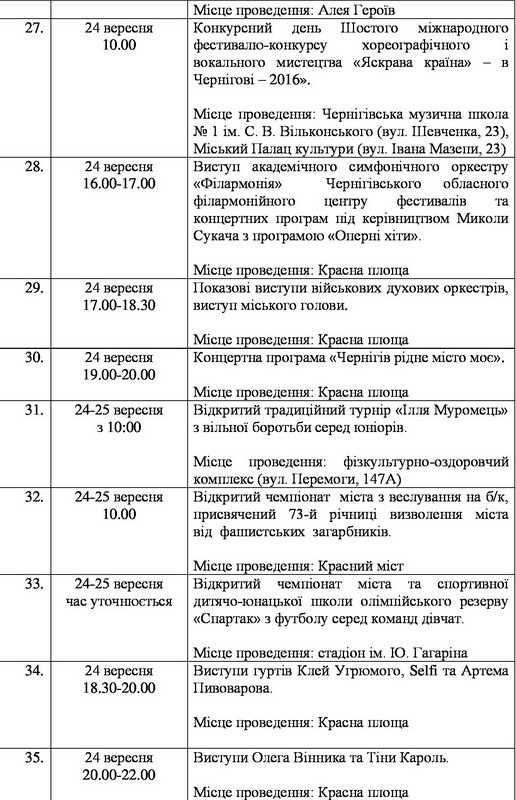 |  |  | Місце проведення: Алея Героїв |
|---|---|---|
| 27. | 24 вересня 10.00 | Конкурсний день Шостого міжнародного фестивалю-конкурсу хореографічного і вокального мистецтва «Яскрава країна» – в Чернігові – 2016». Місце проведення: Чернігівська музична школа № 1 ім. С. В. Вільконського (вул. Шевченка, 23), Міський Палац культури (вул. Івана Мазепи, 23) |
| 28. | 24 вересня 16.00-17.00 | Виступ академічного симфонічного оркестру «Філармонія» Чернігівського обласного філармонійного центру фестивалів та концертних програм під керівництвом Миколи Сукача з програмою «Оперні хіти». Місце проведення: Красна площа |
| 29. | 24 вересня 17.00-18.30 | Показові виступи військових духових оркестрів, виступ міського голови. Місце проведення: Красна площа |
| 30. | 24 вересня 19.00-20.00 | Концертна програма «Чернігів рідне місто моє». Місце проведення: Красна площа |
| 31. | 24-25 вересня з 10:00 | Відкритий традиційний турнір «Ілля Муромець» з вільної боротьби серед юніорів. Місце проведення: фізкультурно-оздоровчий комплекс (вул. Перемоги, 147А) |
| 32. | 24-25 вересня 10.00 | Відкритий чемпіонат міста з веслування на б/к, присвячений 73-й річниці визволення міста від фашистських загарбників. Місце проведення: Красний міст |
| 33. | 24-25 вересня час уточнюється | Відкритий чемпіонат міста та спортивної дитячо-юнацької школи олімпійського резерву «Спартак» з футболу серед команд дівчат. Місце проведення: стадіон ім. Ю. Гагаріна |
| 34. | 24 вересня 18.30-20.00 | Виступи гуртів Клей Угрюмого, Selfi та Артема Пивоварова. Місце проведення: Красна площа |
| 35. | 24 вересня 20.00-22.00 | Виступи Олега Вінника та Тіни Кароль. Місце проведення: Красна площа |